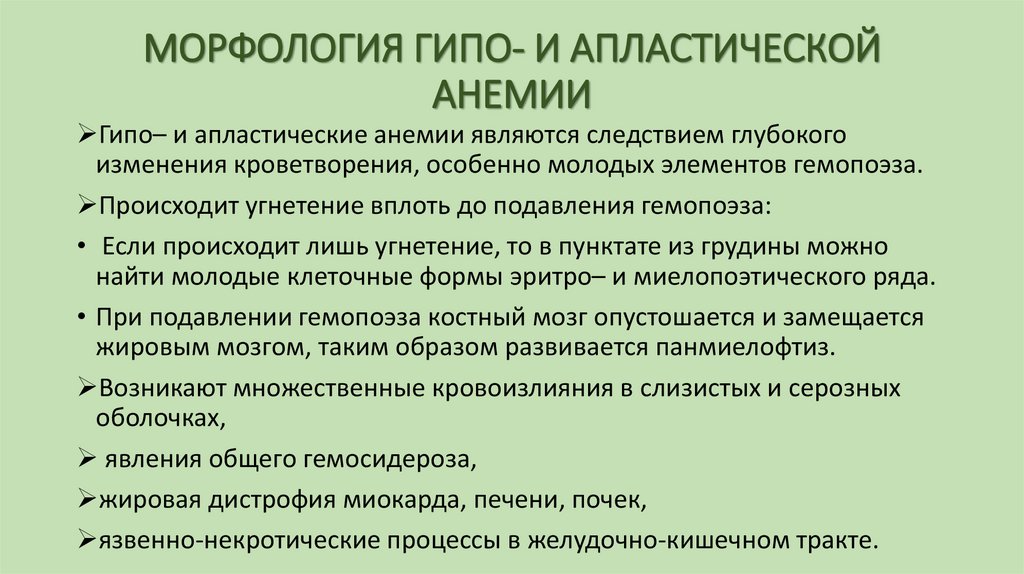 МОРФОЛОГИЯ ГИПО- И АПЛАСТИЧЕСКОЙ АНЕМИИ

➢Гипо– и апластические анемии являются следствием глубокого изменения кроветворения, особенно молодых элементов гемопоэза.

➢Происходит угнетение вплоть до подавления гемопоэза:

• Если происходит лишь угнетение, то в пунктате из грудины можно найти молодые клеточные формы эритро– и миелопоэтического ряда.

• При подавлении гемопоэза костный мозг опустошается и замещается жировым мозгом, таким образом развивается панмиелофтиз.

➢Возникают множественные кровоизлияния в слизистых и серозных оболочках,

➢ явления общего гемосидероза,

➢жировая дистрофия миокарда, печени, почек,

➢язвенно-некротические процессы в желудочно-кишечном тракте.